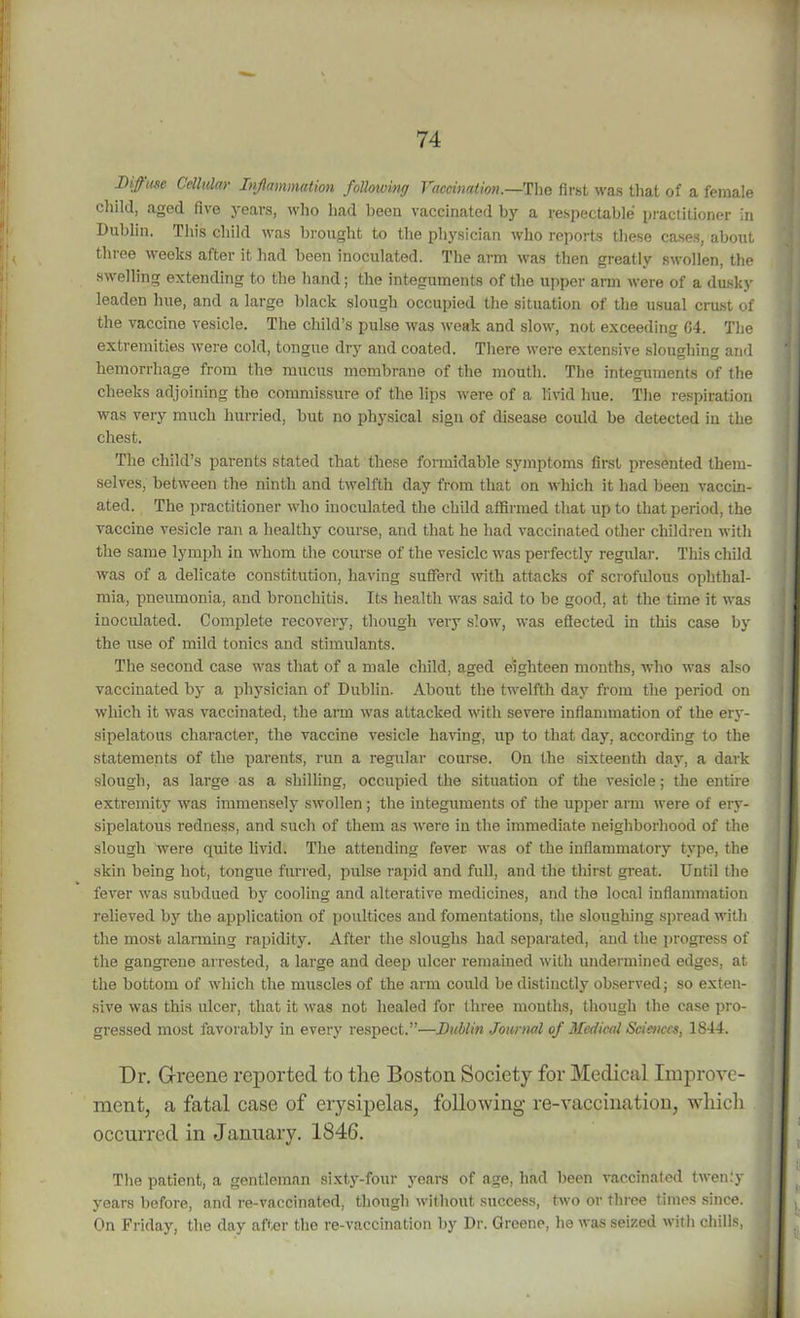 74

Diffuse Cellular Inflammation following Vaccination.—The first was that of a female child, aged five years, who had been vaccinated by a respectable practitioner in Dublin. This child was brought to the physician who reports these cases, about three weeks after it had been inoculated. The arm was then greatly swollen, the swelling extending to the hand; the integuments of the upper arm were of a dusky leaden hue, and a large black slough occupied the situation of the usual crust of the vaccine vesicle. The child's pulse was weak and slow, not exceeding 64. The extremities were cold, tongue dry and coated. There were extensive sloughing and hemorrhage from the mucus membrane of the mouth. The integuments of the cheeks adjoining the commissure of the lips were of a livid hue. The respiration was very much hurried, but no physical sign of disease could be detected in the chest.

The child's parents stated that these formidable symptoms first presented themselves, between the ninth and twelfth day from that on which it had been vaccinated. The practitioner who inoculated the child affirmed that up to that period, the vaccine vesicle ran a healthy course, and that he had vaccinated other children with the same lymph in whom the course of the vesicle was perfectly regular. This child was of a delicate constitution, having sufferd with attacks of scrofulous ophthalmia, pneumonia, and bronchitis. Its health was said to be good, at the time it was inoculated. Complete recovery, though very slow, was effected in this case by the use of mild tonics and stimulants.

The second case was that of a male child, aged eighteen months, who was also vaccinated by a physician of Dublin. About the twelfth day from the period on which it was vaccinated, the arm was attacked with severe inflammation of the erysipelatous character, the vaccine vesicle having, up to that day, according to the statements of the parents, run a regular course. On the sixteenth day, a dark slough, as large as a shilling, occupied the situation of the vesicle; the entire extremity was immensely swollen; the integuments of the upper arm were of erysipelatous redness, and such of them as were in the immediate neighborhood of the slough were quite livid. The attending fever was of the inflammatory type, the skin being hot, tongue furred, pulse rapid and full, and the thirst great. Until the fever was subdued by cooling and alterative medicines, and the local inflammation relieved by the application of poultices and fomentations, the sloughing spread with the most alarming rapidity. After the sloughs had separated, and the progress of the gangrene arrested, a large and deep ulcer remained with undermined edges, at the bottom of which the muscles of the arm could be distinctly observed; so extensive was this ulcer, that it was not healed for three months, though the case progressed most favorably in every respect."—Dublin Journal of Medical Sciences, 1844.

Dr. Greene reported to the Boston Society for Medical Improvement, a fatal case of erysipelas, following re-vaccination, which occurred in January. 1846.

The patient, a gentleman sixty-four years of age, had been vaccinated twenty years before, and re-vaccinated, though without success, two or three times since. On Friday, the day after the re-vaccination by Dr. Greene, he was seized with chills,